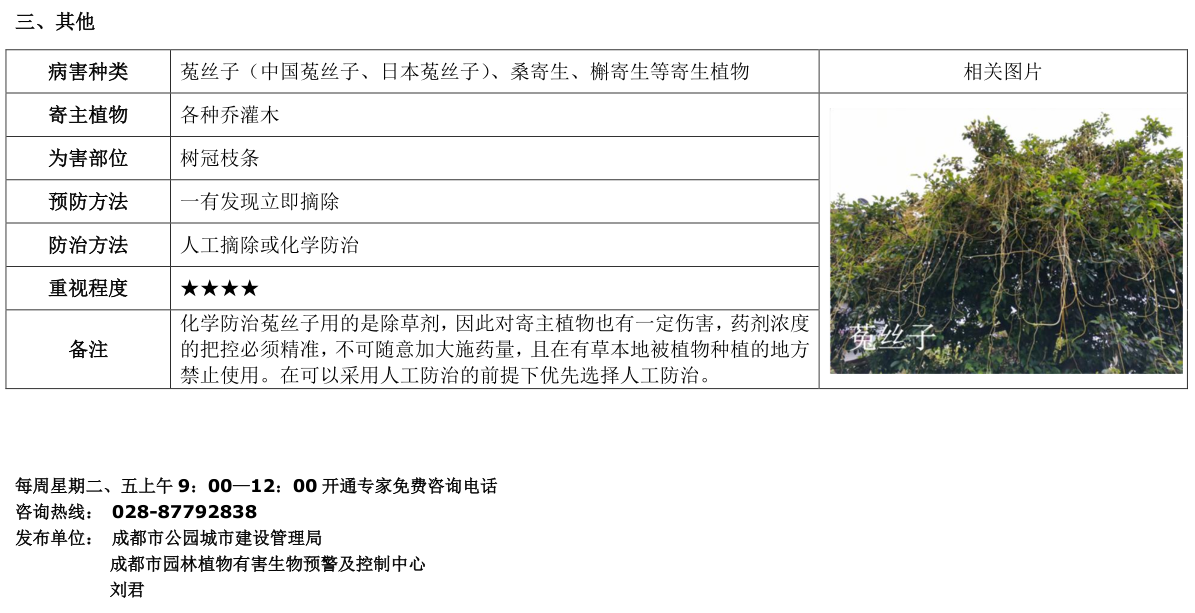 三、其他

| 病害种类 | 菟丝子（中国菟丝子、日本菟丝子）、桑寄生、槲寄生等寄生植物 | 相关图片 |
|---|---|---|
| 寄主植物 | 各种乔灌木 | 菟丝子 |
| 为害部位 | 树冠枝条 | |
| 预防方法 | 一有发现立即摘除 | |
| 防治方法 | 人工摘除或化学防治 | |
| 重视程度 | ★★★★ | |
| 备注 | 化学防治菟丝子用的是除草剂，因此对寄主植物也有一定伤害，药剂浓度的把控必须精准，不可随意加大施药量，且在有草本地被植物种植的地方禁止使用。在可以采用人工防治的前提下优先选择人工防治。 | |

每周星期二、五上午9：00—12：00开通专家免费咨询电话
咨询热线： 028-87792838
发布单位： 成都市公园城市建设管理局
成都市园林植物有害生物预警及控制中心
刘君